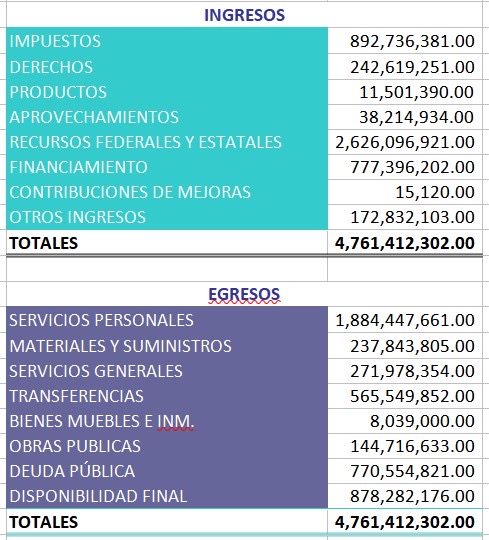 INGRESOS

| | |
|---|---|
| IMPUESTOS | 892,736,381.00 |
| DERECHOS | 242,619,251.00 |
| PRODUCTOS | 11,501,390.00 |
| APROVECHAMIENTOS | 38,214,934.00 |
| RECURSOS FEDERALES Y ESTATALES | 2,626,096,921.00 |
| FINANCIAMIENTO | 777,396,202.00 |
| CONTRIBUCIONES DE MEJORAS | 15,120.00 |
| OTROS INGRESOS | 172,832,103.00 |
| TOTALES | 4,761,412,302.00 |

EGRESOS

| | |
|---|---|
| SERVICIOS PERSONALES | 1,884,447,661.00 |
| MATERIALES Y SUMINISTROS | 237,843,805.00 |
| SERVICIOS GENERALES | 271,978,354.00 |
| TRANSFERENCIAS | 565,549,852.00 |
| BIENES MUEBLES E INM. | 8,039,000.00 |
| OBRAS PUBLICAS | 144,716,633.00 |
| DEUDA PÚBLICA | 770,554,821.00 |
| DISPONIBILIDAD FINAL | 878,282,176.00 |
| TOTALES | 4,761,412,302.00 |